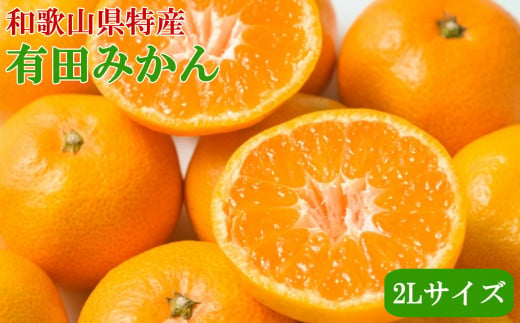 和歌山県特産
有田みかん

2Lサイズ